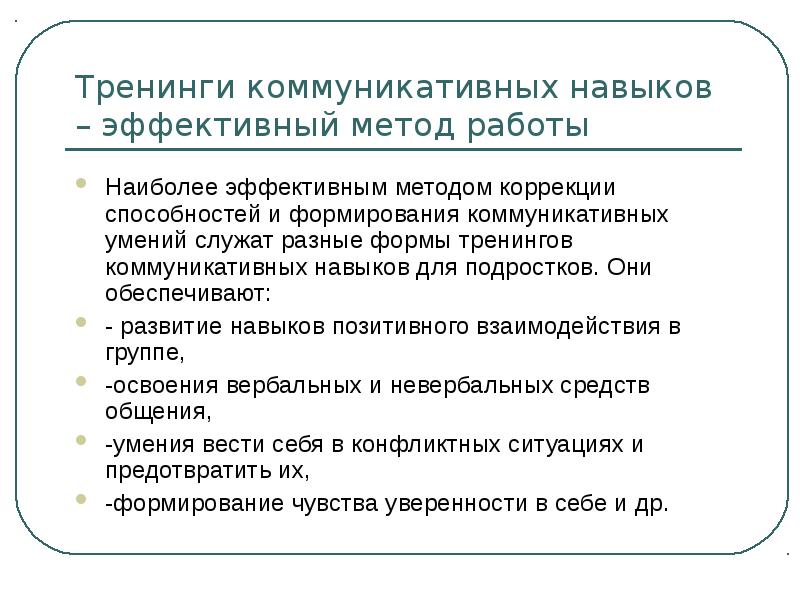 Тренинги коммуникативных навыков – эффективный метод работы

Наиболее эффективным методом коррекции способностей и формирования коммуникативных умений служат разные формы тренингов коммуникативных навыков для подростков. Они обеспечивают:

- развитие навыков позитивного взаимодействия в группе,

-освоения вербальных и невербальных средств общения,

-умения вести себя в конфликтных ситуациях и предотвратить их,

-формирование чувства уверенности в себе и др.